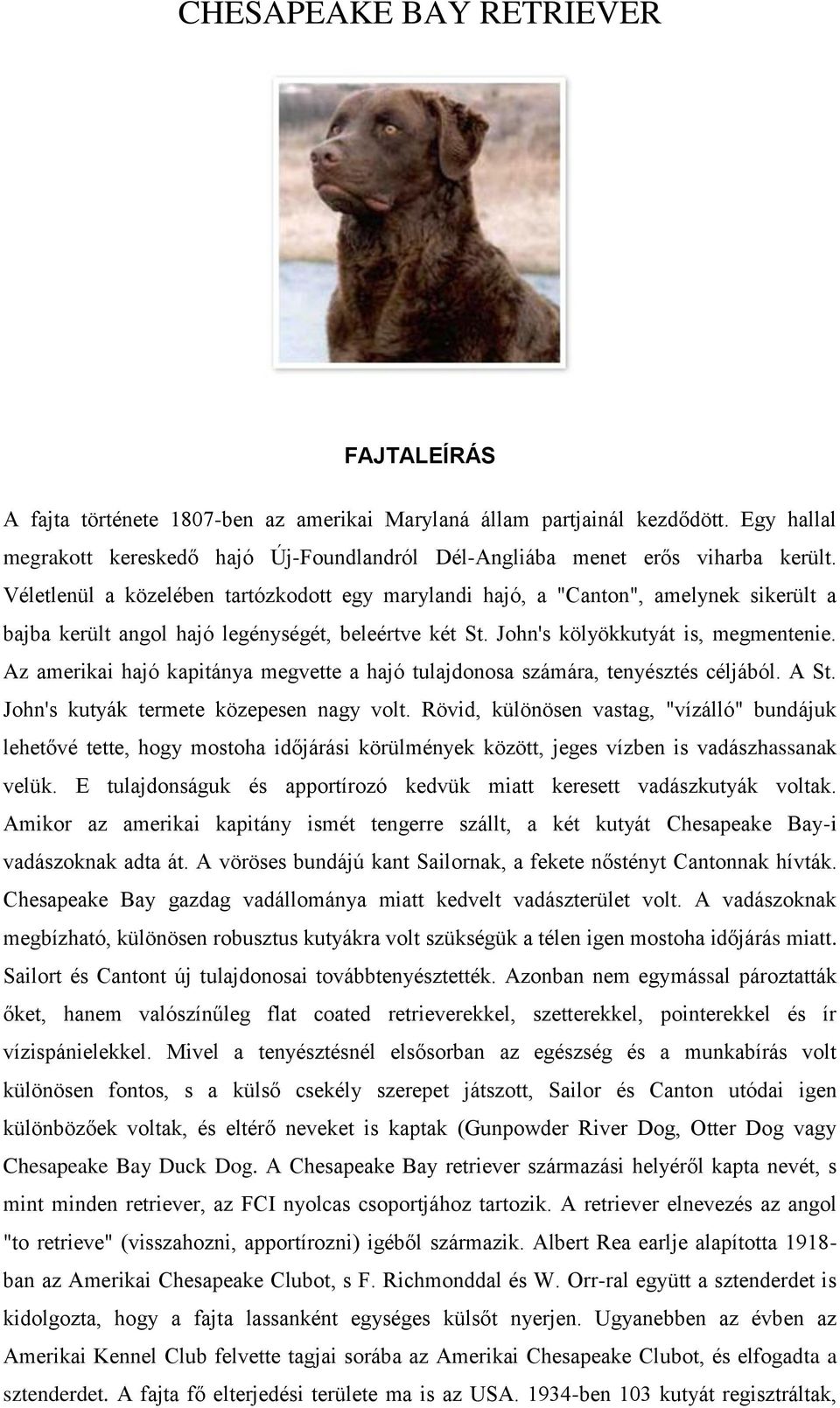 CHESAPEAKE BAY RETRIEVER

FAJTALEÍRÁS

A fajta története 1807-ben az amerikai Marylaná állam partjainál kezdődött. Egy hallal megrakott kereskedő hajó Új-Foundlandról Dél-Angliába menet erős viharba került. Véletlenül a közelében tartózkodott egy marylandi hajó, a "Canton", amelynek sikerült a bajba került angol hajó legénységét, beleértve két St. John's kölyökkutyát is, megmentenie. Az amerikai hajó kapitánya megvette a hajó tulajdonosa számára, tenyésztés céljából. A St. John's kutyák termete közepesen nagy volt. Rövid, különösen vastag, "vízálló" bundájuk lehetővé tette, hogy mostoha időjárási körülmények között, jeges vízben is vadászhassanak velük. E tulajdonságuk és apportírozó kedvük miatt keresett vadászkutyák voltak. Amikor az amerikai kapitány ismét tengerre szállt, a két kutyát Chesapeake Bay-i vadászoknak adta át. A vöröses bundájú kant Sailornak, a fekete nőstényt Cantonnak hívták. Chesapeake Bay gazdag vadállománya miatt kedvelt vadászterület volt. A vadászoknak megbízható, különösen robusztus kutyákra volt szükségük a télen igen mostoha időjárás miatt. Sailort és Cantont új tulajdonosai továbbtenyésztették. Azonban nem egymással pároztatták őket, hanem valószínűleg flat coated retrieverekkel, szetterekkel, pointerekkel és ír vízispánielekkel. Mivel a tenyésztésnél elsősorban az egészség és a munkabírás volt különösen fontos, s a külső csekély szerepet játszott, Sailor és Canton utódai igen különbözőek voltak, és eltérő neveket is kaptak (Gunpowder River Dog, Otter Dog vagy Chesapeake Bay Duck Dog. A Chesapeake Bay retriever származási helyéről kapta nevét, s mint minden retriever, az FCI nyolcas csoportjához tartozik. A retriever elnevezés az angol "to retrieve" (visszahozni, apportírozni) igéből származik. Albert Rea earlje alapította 1918-ban az Amerikai Chesapeake Clubot, s F. Richmonddal és W. Orr-ral együtt a sztenderdet is kidolgozta, hogy a fajta lassanként egységes külsőt nyerjen. Ugyanebben az évben az Amerikai Kennel Club felvette tagjai sorába az Amerikai Chesapeake Clubot, és elfogadta a sztenderdet. A fajta fő elterjedési területe ma is az USA. 1934-ben 103 kutyát regisztráltak,